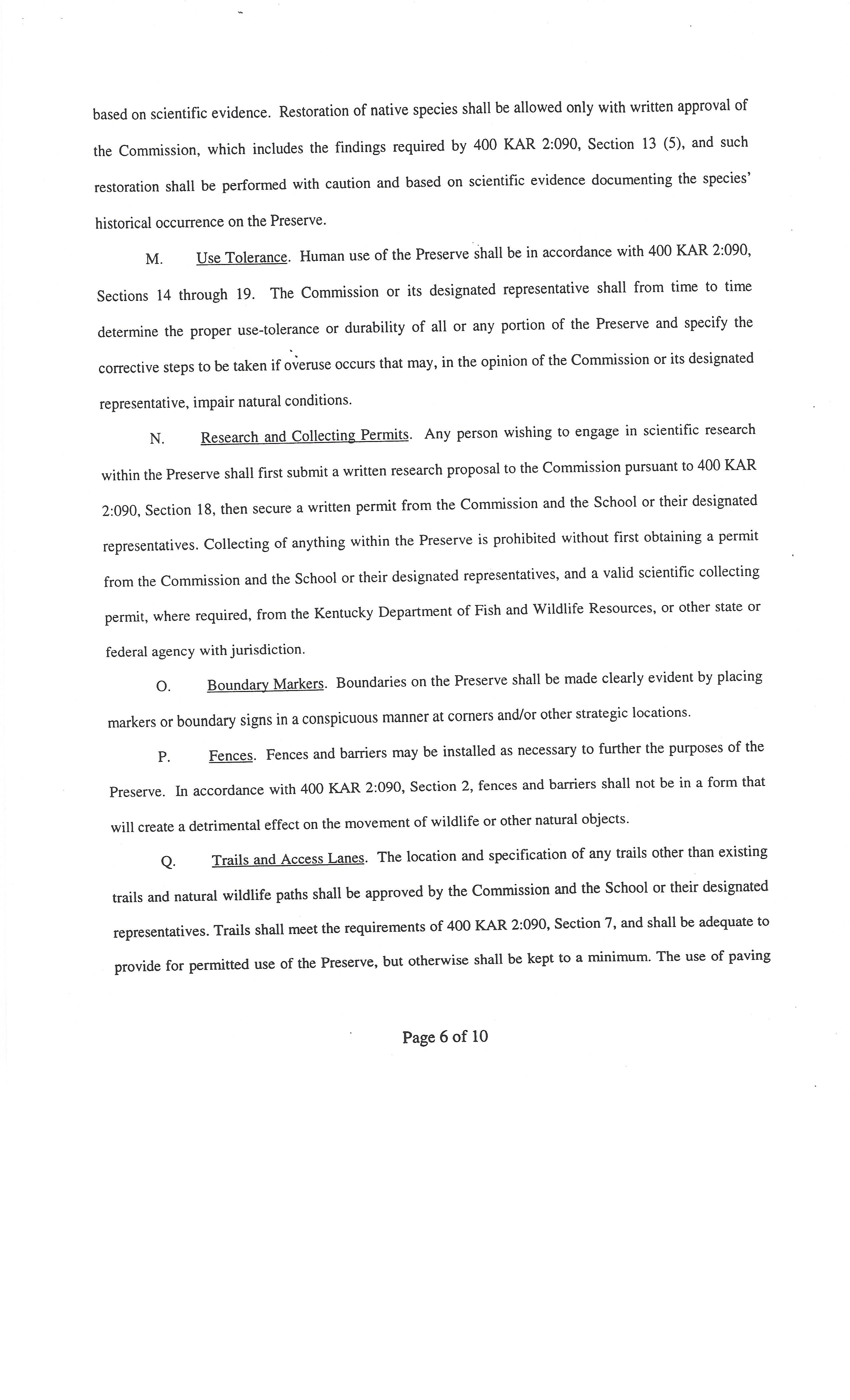 based on scientific evidence. Restoration of native species shall be allowed only with written approval of the Commission, which includes the findings required by 400 KAR 2:090, Section 13 (5), and such restoration shall be performed with caution and based on scientific evidence documenting the species' historical occurrence on the Preserve.

M. Use Tolerance. Human use of the Preserve shall be in accordance with 400 KAR 2:090, Sections 14 through 19. The Commission or its designated representative shall from time to time determine the proper use-tolerance or durability of all or any portion of the Preserve and specify the corrective steps to be taken if overuse occurs that may, in the opinion of the Commission or its designated representative, impair natural conditions.

N. Research and Collecting Permits. Any person wishing to engage in scientific research within the Preserve shall first submit a written research proposal to the Commission pursuant to 400 KAR 2:090, Section 18, then secure a written permit from the Commission and the School or their designated representatives. Collecting of anything within the Preserve is prohibited without first obtaining a permit from the Commission and the School or their designated representatives, and a valid scientific collecting permit, where required, from the Kentucky Department of Fish and Wildlife Resources, or other state or federal agency with jurisdiction.

O. Boundary Markers. Boundaries on the Preserve shall be made clearly evident by placing markers or boundary signs in a conspicuous manner at corners and/or other strategic locations.

P. Fences. Fences and barriers may be installed as necessary to further the purposes of the Preserve. In accordance with 400 KAR 2:090, Section 2, fences and barriers shall not be in a form that will create a detrimental effect on the movement of wildlife or other natural objects.

Q. Trails and Access Lanes. The location and specification of any trails other than existing trails and natural wildlife paths shall be approved by the Commission and the School or their designated representatives. Trails shall meet the requirements of 400 KAR 2:090, Section 7, and shall be adequate to provide for permitted use of the Preserve, but otherwise shall be kept to a minimum. The use of paving

Page 6 of 10